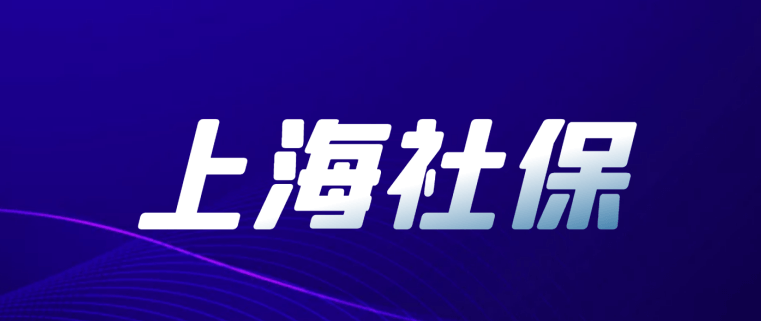 上海社保